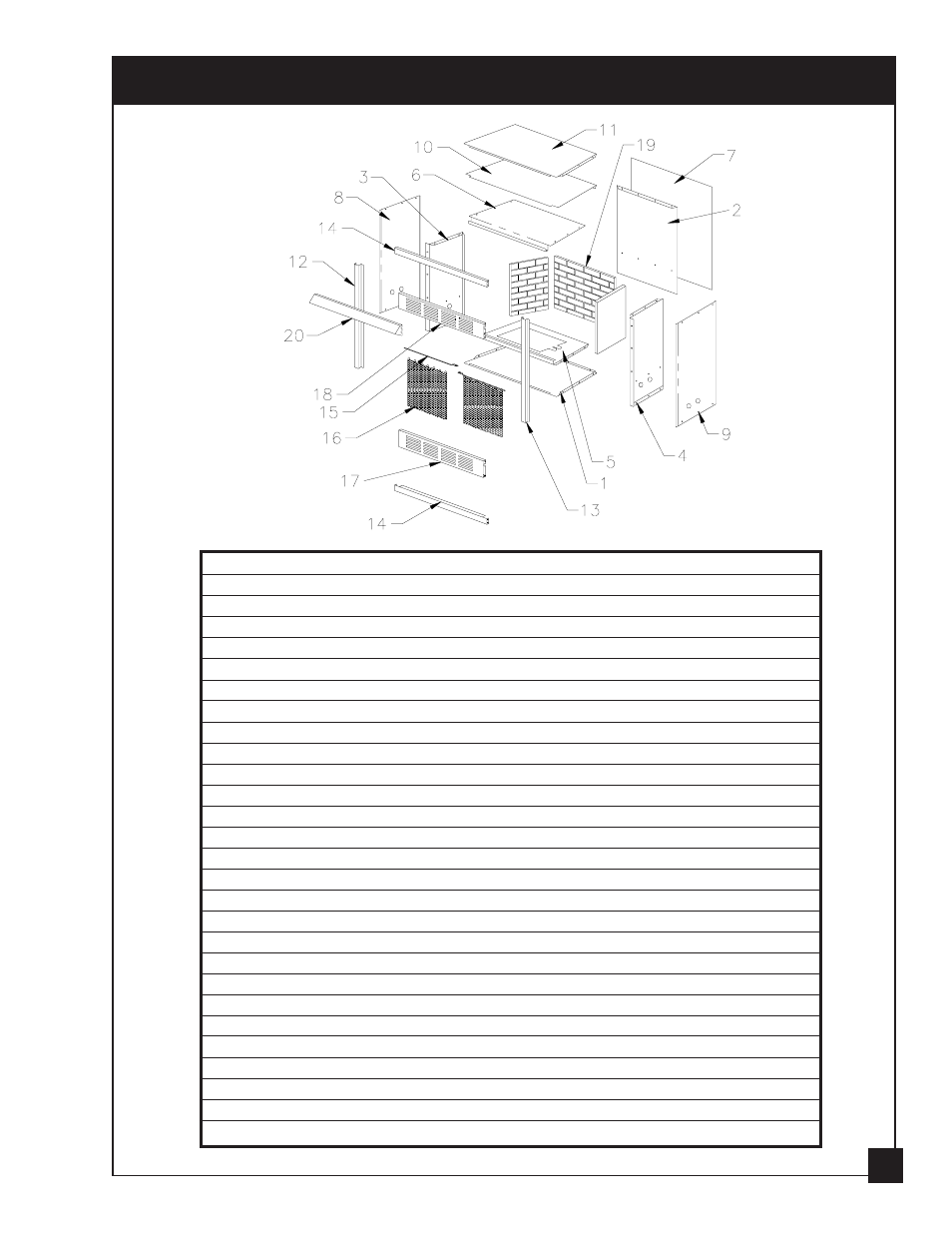 11
10
19
7
3
6
8
2
14
12
20
18
15
16
5
4
9
17
1
13
14